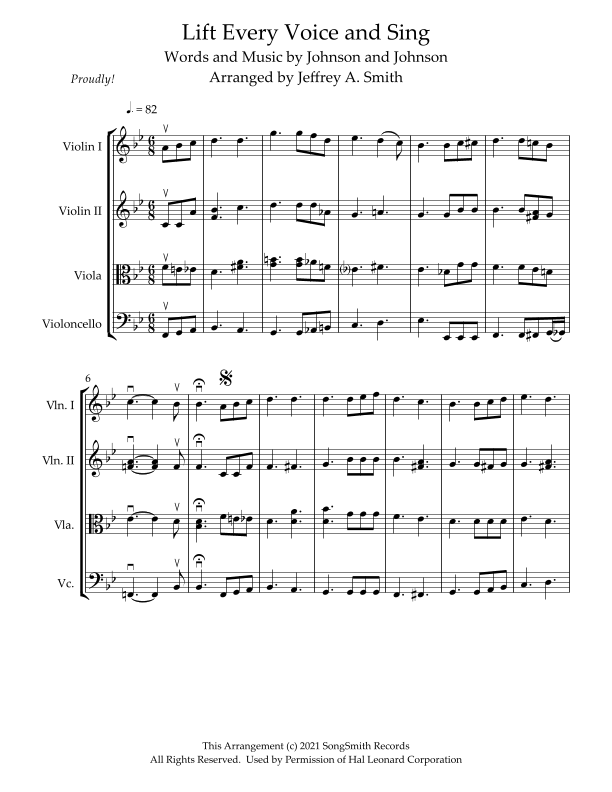 Lift Every Voice and Sing
Words and Music by Johnson and Johnson
Arranged by Jeffrey A. Smith

Proudly!

♩. = 82

Violin I

Violin II

Viola

Violoncello

6

Vln. I

Vln. II

Vla.

Vc.

This Arrangement (c) 2021 SongSmith Records
All Rights Reserved. Used by Permission of Hal Leonard Corporation